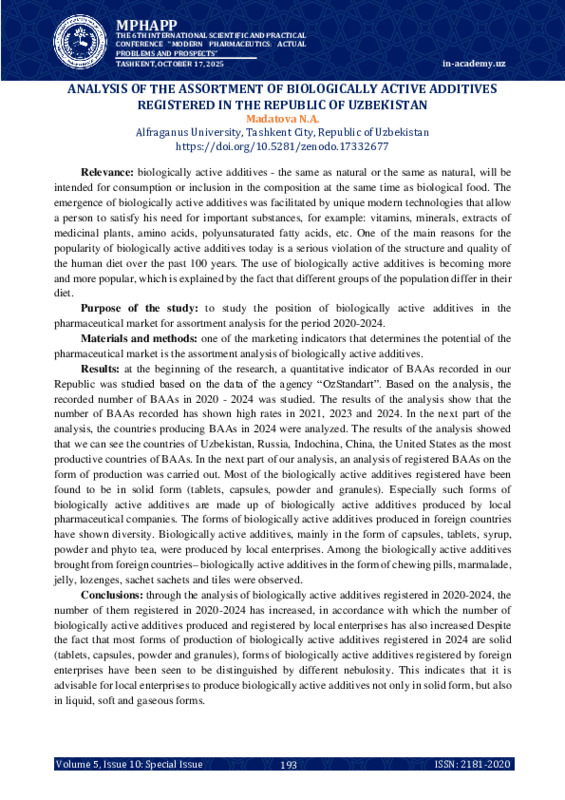 MPHAPP
THE 6TH INTERNATIONAL SCIENTIFIC AND PRACTICAL CONFERENCE "MODERN PHARMACEUTICS: ACTUAL PROBLEMS AND PROSPECTS"
TASHKENT, OCTOBER 17, 2025

in-academy.uz

ANALYSIS OF THE ASSORTMENT OF BIOLOGICALLY ACTIVE ADDITIVES REGISTERED IN THE REPUBLIC OF UZBEKISTAN
Madatova N.A.
Alfraganus University, Tashkent City, Republic of Uzbekistan
https://doi.org/10.5281/zenodo.17332677

Relevance: biologically active additives - the same as natural or the same as natural, will be intended for consumption or inclusion in the composition at the same time as biological food. The emergence of biologically active additives was facilitated by unique modern technologies that allow a person to satisfy his need for important substances, for example: vitamins, minerals, extracts of medicinal plants, amino acids, polyunsaturated fatty acids, etc. One of the main reasons for the popularity of biologically active additives today is a serious violation of the structure and quality of the human diet over the past 100 years. The use of biologically active additives is becoming more and more popular, which is explained by the fact that different groups of the population differ in their diet.

Purpose of the study: to study the position of biologically active additives in the pharmaceutical market for assortment analysis for the period 2020-2024.

Materials and methods: one of the marketing indicators that determines the potential of the pharmaceutical market is the assortment analysis of biologically active additives.

Results: at the beginning of the research, a quantitative indicator of BAAs recorded in our Republic was studied based on the data of the agency "OzStandart". Based on the analysis, the recorded number of BAAs in 2020 - 2024 was studied. The results of the analysis show that the number of BAAs recorded has shown high rates in 2021, 2023 and 2024. In the next part of the analysis, the countries producing BAAs in 2024 were analyzed. The results of the analysis showed that we can see the countries of Uzbekistan, Russia, Indochina, China, the United States as the most productive countries of BAAs. In the next part of our analysis, an analysis of registered BAAs on the form of production was carried out. Most of the biologically active additives registered have been found to be in solid form (tablets, capsules, powder and granules). Especially such forms of biologically active additives are made up of biologically active additives produced by local pharmaceutical companies. The forms of biologically active additives produced in foreign countries have shown diversity. Biologically active additives, mainly in the form of capsules, tablets, syrup, powder and phyto tea, were produced by local enterprises. Among the biologically active additives brought from foreign countries– biologically active additives in the form of chewing pills, marmalade, jelly, lozenges, sachet sachets and tiles were observed.

Conclusions: through the analysis of biologically active additives registered in 2020-2024, the number of them registered in 2020-2024 has increased, in accordance with which the number of biologically active additives produced and registered by local enterprises has also increased Despite the fact that most forms of production of biologically active additives registered in 2024 are solid (tablets, capsules, powder and granules), forms of biologically active additives registered by foreign enterprises have been seen to be distinguished by different nebulosity. This indicates that it is advisable for local enterprises to produce biologically active additives not only in solid form, but also in liquid, soft and gaseous forms.

Volume 5, Issue 10: Special Issue 193 ISSN: 2181-2020